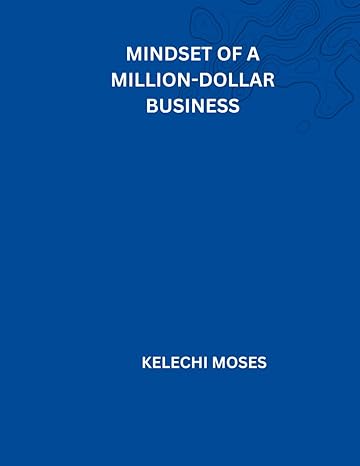 MINDSET OF A MILLION-DOLLAR BUSINESS

KELECHI MOSES